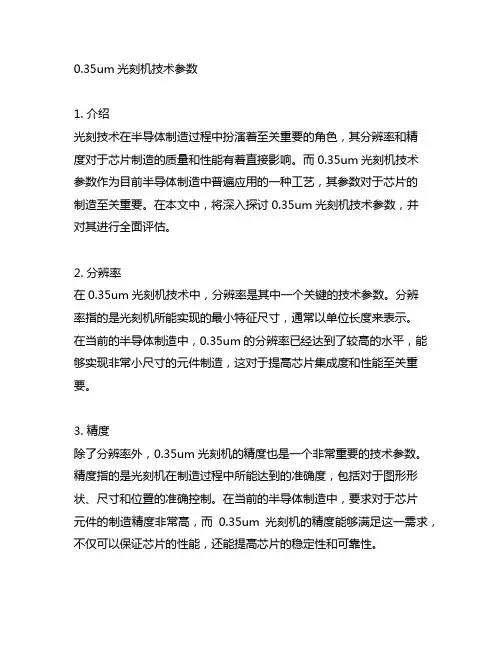 0.35um 光刻机技术参数

1. 介绍
光刻技术在半导体制造过程中扮演着至关重要的角色，其分辨率和精度对于芯片制造的质量和性能有着直接影响。而 0.35um 光刻机技术参数作为目前半导体制造中普遍应用的一种工艺，其参数对于芯片的制造至关重要。在本文中，将深入探讨 0.35um 光刻机技术参数，并对其进行全面评估。

2. 分辨率
在 0.35um 光刻机技术中，分辨率是其中一个关键的技术参数。分辨率指的是光刻机所能实现的最小特征尺寸，通常以单位长度来表示。在当前的半导体制造中，0.35um 的分辨率已经达到了较高的水平，能够实现非常小尺寸的元件制造，这对于提高芯片集成度和性能至关重要。

3. 精度
除了分辨率外，0.35um 光刻机的精度也是一个非常重要的技术参数。精度指的是光刻机在制造过程中所能达到的准确度，包括对于图形形状、尺寸和位置的准确控制。在当前的半导体制造中，要求对于芯片元件的制造精度非常高，而 0.35um 光刻机的精度能够满足这一需求，不仅可以保证芯片的性能，还能提高芯片的稳定性和可靠性。